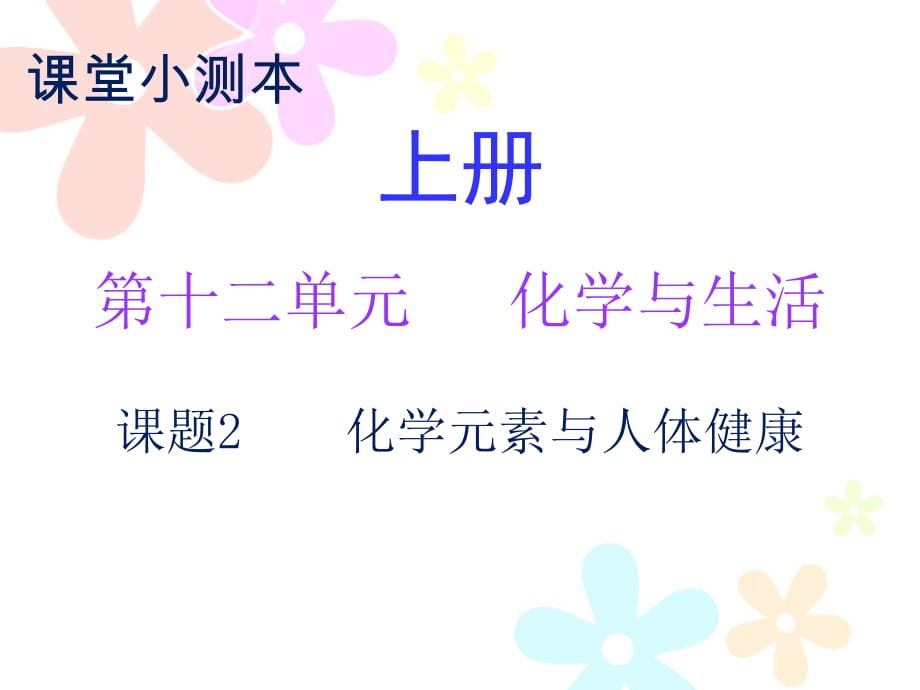 课堂小测本

上册

第十二单元　化学与生活

课题2　化学元素与人体健康